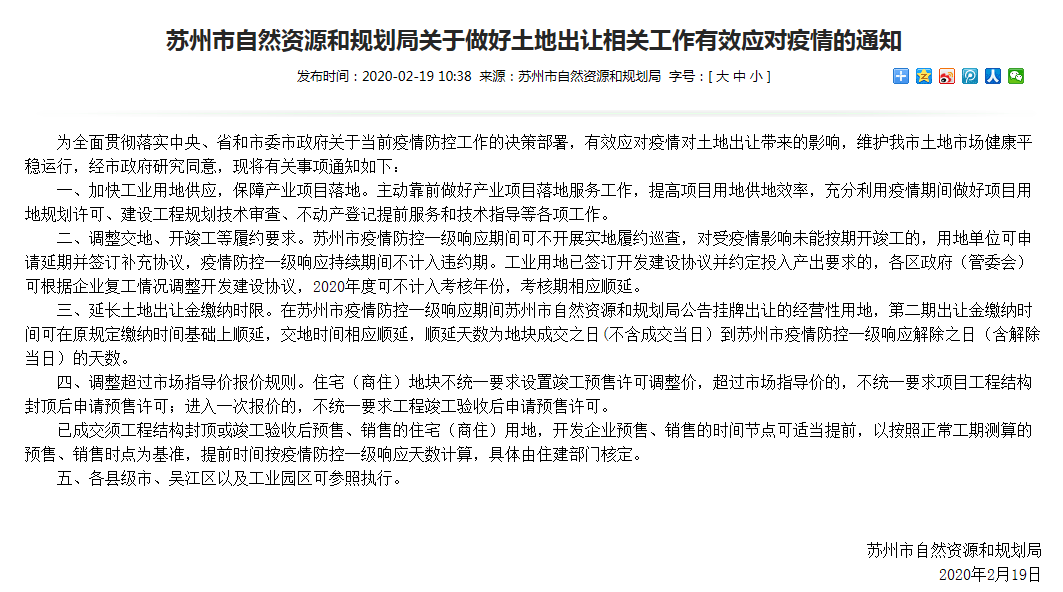 苏州市自然资源和规划局关于做好土地出让相关工作有效应对疫情的通知

发布时间：2020-02-19 10:38 来源：苏州市自然资源和规划局 字号：[ 大 中 小 ]

为全面贯彻落实中央、省和市委市政府关于当前疫情防控工作的决策部署，有效应对疫情对土地出让带来的影响，维护我市土地市场健康平稳运行，经市政府研究同意，现将有关事项通知如下：

一、加快工业用地供应，保障产业项目落地。主动靠前做好产业项目落地服务工作，提高项目用地供地效率，充分利用疫情期间做好项目用地规划许可、建设工程规划技术审查、不动产登记提前服务和技术指导等各项工作。

二、调整交地、开竣工等履约要求。苏州市疫情防控一级响应期间可不开展实地履约巡查，对受疫情影响未能按期开竣工的，用地单位可申请延期并签订补充协议，疫情防控一级响应持续期间不计入违约期。工业用地已签订开发建设协议并约定投入产出要求的，各区政府（管委会）可根据企业复工情况调整开发建设协议，2020年度可不计入考核年份，考核期相应顺延。

三、延长土地出让金缴纳时限。在苏州市疫情防控一级响应期间苏州市自然资源和规划局公告挂牌出让的经营性用地，第二期出让金缴纳时间可在原规定缴纳时间基础上顺延，交地时间相应顺延，顺延天数为地块成交之日（不含成交当日）到苏州市疫情防控一级响应解除之日（含解除当日）的天数。

四、调整超过市场指导价报价规则。住宅（商住）地块不统一要求设置竣工预售许可调整价，超过市场指导价的，不统一要求项目工程结构封顶后申请预售许可；进入一次报价的，不统一要求工程竣工验收后申请预售许可。

已成交须工程结构封顶或竣工验收后预售、销售的住宅（商住）用地，开发企业预售、销售的时间节点可适当提前，以按照正常工期测算的预售、销售时点为基准，提前时间按疫情防控一级响应天数计算，具体由住建部门核定。

五、各县级市、吴江区以及工业园区可参照执行。

苏州市自然资源和规划局
2020年2月19日